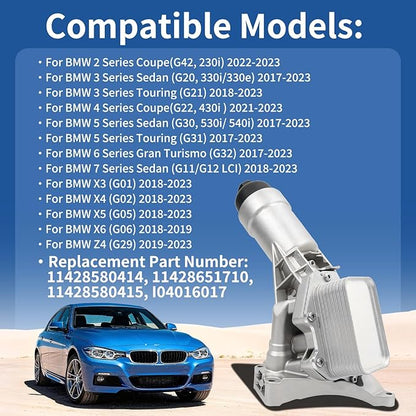 Compatible Models:

• For BMW 2 Series Coupe(G42, 230i) 2022-2023
• For BMW 3 Series Sedan (G20, 330i/330e) 2017-2023
• For BMW 3 Series Touring (G21) 2018-2023
• For BMW 4 Series Coupe(G22, 430i ) 2021-2023
• For BMW 5 Series Sedan (G30, 530i/ 540i) 2017-2023
• For BMW 5 Series Touring (G31) 2017-2023
• For BMW 6 Series Gran Turismo (G32) 2017-2023
• For BMW 7 Series Sedan (G11/G12 LCI) 2018-2023
• For BMW X3 (G01) 2018-2023
• For BMW X4 (G02) 2018-2023
• For BMW X5 (G05) 2018-2023
• For BMW X6 (G06) 2018-2019
• For BMW Z4 (G29) 2019-2023
• Replacement Part Number: 11428580414, 11428651710, 11428580415, I04016017